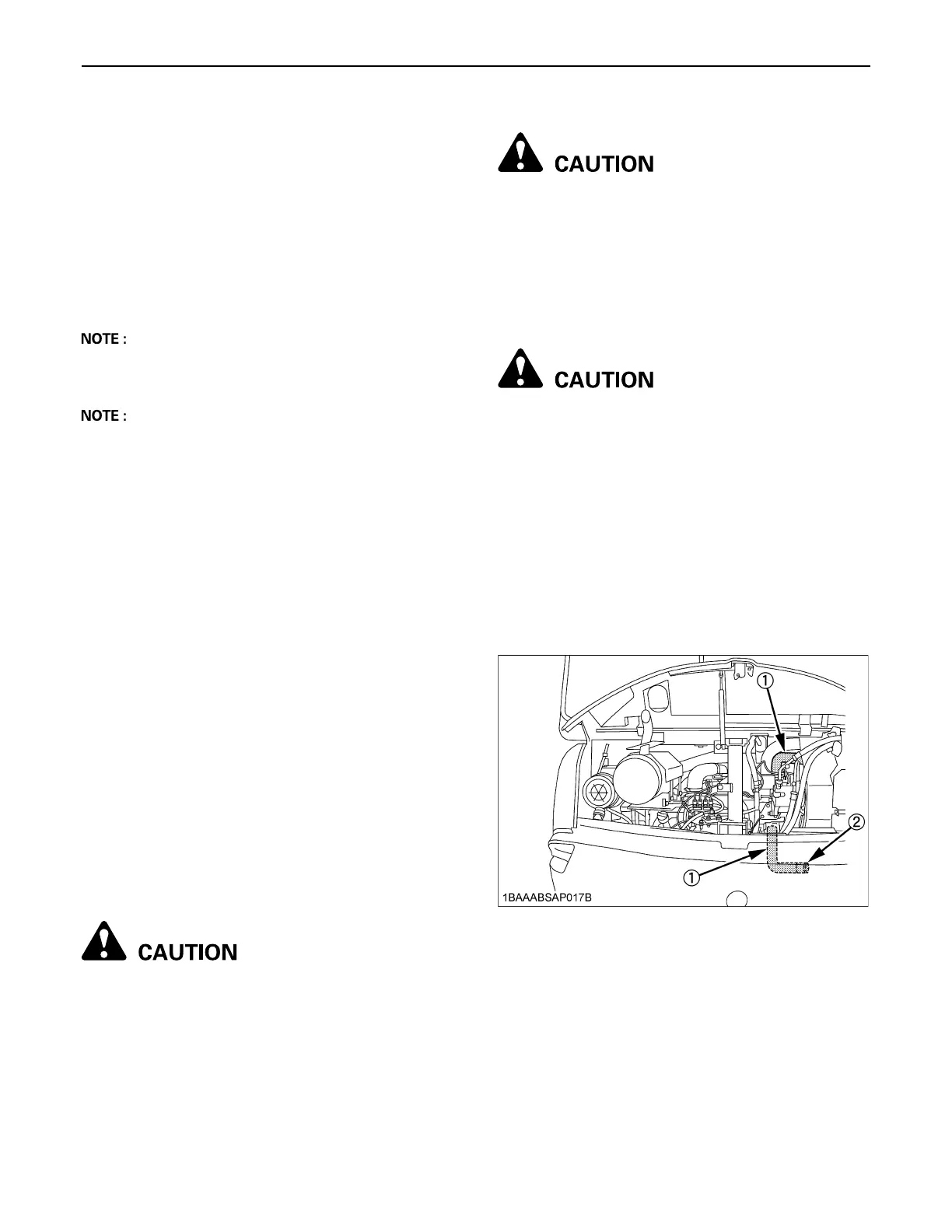 NOTE :

NOTE :

CAUTION

CAUTION

CAUTION

①

②

①

1BAAABSAP017B